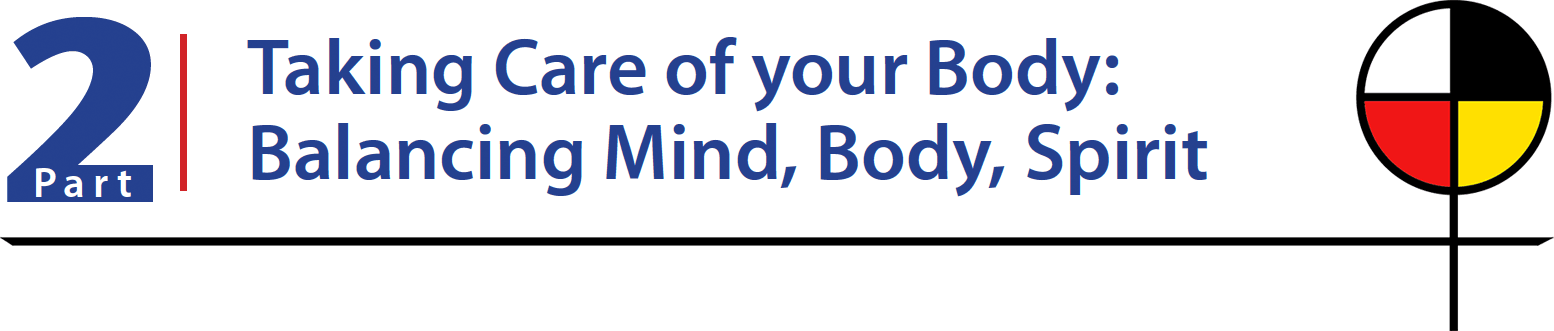 2
Part

Taking Care of your Body: Balancing Mind, Body, Spirit